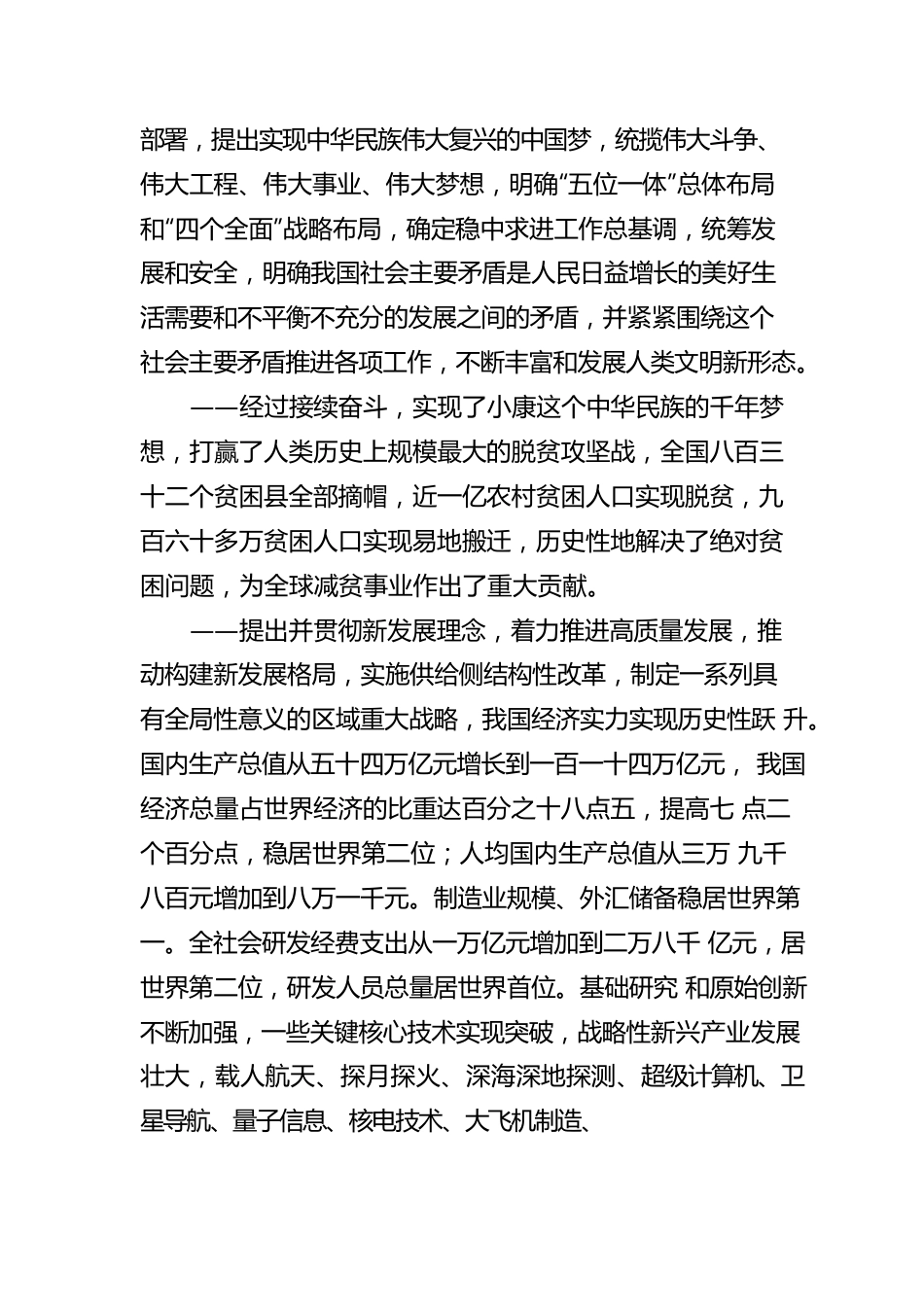 部署，提出实现中华民族伟大复兴的中国梦，统揽伟大斗争、伟大工程、伟大事业、伟大梦想，明确“五位一体”总体布局和“四个全面”战略布局，确定稳中求进工作总基调，统筹发展和安全，明确我国社会主要矛盾是人民日益增长的美好生活需要和不平衡不充分的发展之间的矛盾，并紧紧围绕这个社会主要矛盾推进各项工作，不断丰富和发展人类文明新形态。

——经过接续奋斗，实现了小康这个中华民族的千年梦想，打赢了人类历史上规模最大的脱贫攻坚战，全国八百三十二个贫困县全部摘帽，近一亿农村贫困人口实现脱贫，九百六十多万贫困人口实现易地搬迁，历史性地解决了绝对贫困问题，为全球减贫事业作出了重大贡献。

——提出并贯彻新发展理念，着力推进高质量发展，推动构建新发展格局，实施供给侧结构性改革，制定一系列具有全局性意义的区域重大战略，我国经济实力实现历史性跃 升。国内生产总值从五十四万亿元增长到一百一十四万亿元， 我国经济总量占世界经济的比重达百分之十八点五，提高七 点二个百分点，稳居世界第二位；人均国内生产总值从三万 九千八百元增加到八万一千元。制造业规模、外汇储备稳居世界第一。全社会研发经费支出从一万亿元增加到二万八千 亿元，居世界第二位，研发人员总量居世界首位。基础研究 和原始创新不断加强，一些关键核心技术实现突破，战略性新兴产业发展壮大，载人航天、探月探火、深海深地探测、超级计算机、卫星导航、量子信息、核电技术、大飞机制造、